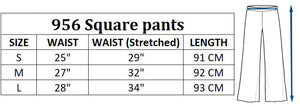 956 Square pants

| SIZE | WAIST | WAIST (Stretched) | LENGTH |
|---|---|---|---|
| S | 25" | 29" | 91 CM |
| M | 27" | 32" | 92 CM |
| L | 28" | 34" | 93 CM |